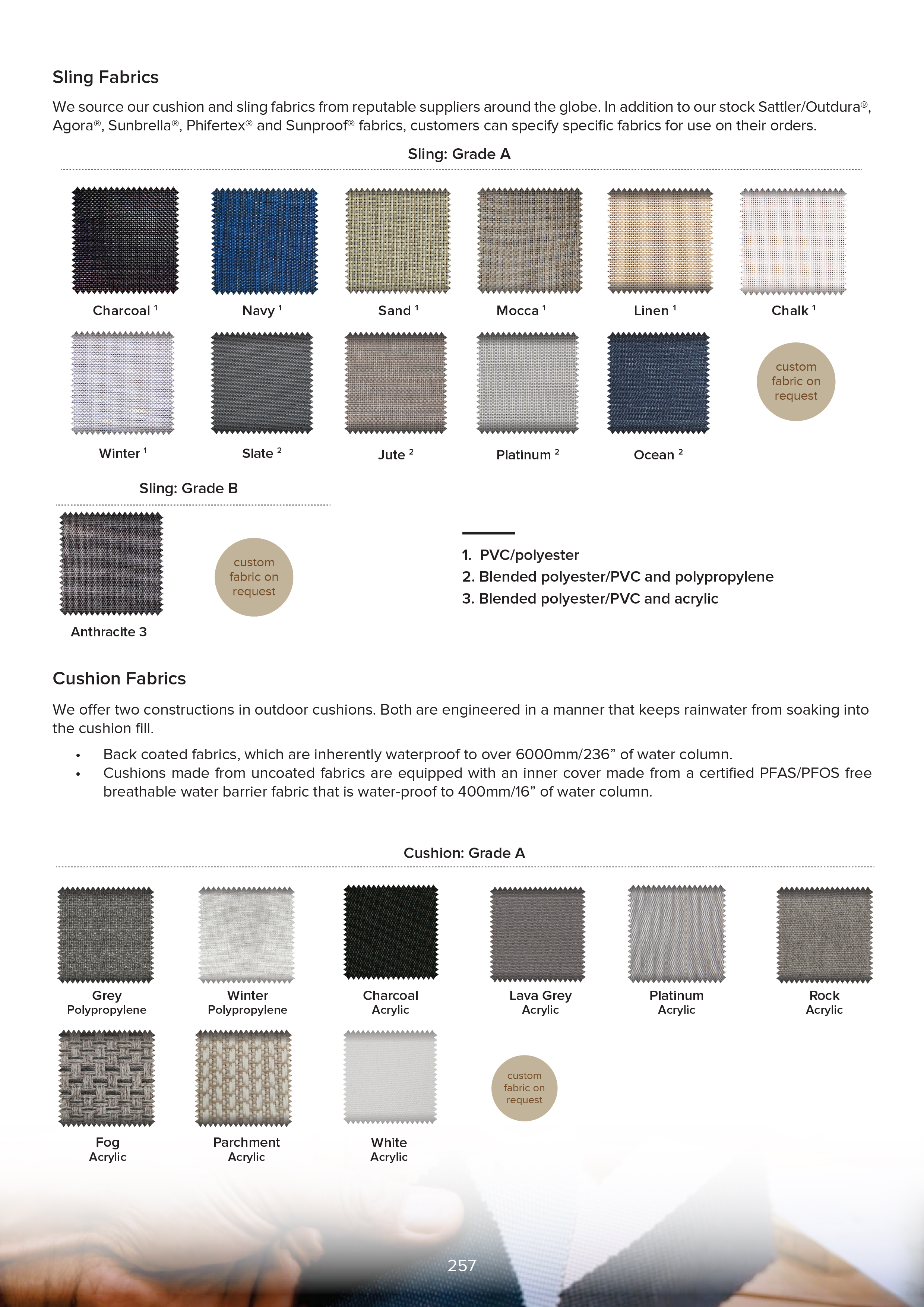 Sling Fabrics

We source our cushion and sling fabrics from reputable suppliers around the globe. In addition to our stock Sattler/Outdura®, Agora®, Sunbrella®, Phifertex® and Sunproof® fabrics, customers can specify specific fabrics for use on their orders.

Sling: Grade A

Charcoal $^1$ Navy $^1$ Sand $^1$ Mocca $^1$ Linen $^1$ Chalk $^1$

Winter $^1$ Slate $^2$ Jute $^2$ Platinum $^2$ Ocean $^2$

custom fabric on request

Sling: Grade B

Anthracite 3

custom fabric on request

1. PVC/polyester
2. Blended polyester/PVC and polypropylene
3. Blended polyester/PVC and acrylic

Cushion Fabrics

We offer two constructions in outdoor cushions. Both are engineered in a manner that keeps rainwater from soaking into the cushion fill.

• Back coated fabrics, which are inherently waterproof to over 6000mm/236” of water column.
• Cushions made from uncoated fabrics are equipped with an inner cover made from a certified PFAS/PFOS free breathable water barrier fabric that is water-proof to 400mm/16” of water column.

Cushion: Grade A

Grey Polypropylene
Winter Polypropylene
Charcoal Acrylic
Lava Grey Acrylic
Platinum Acrylic
Rock Acrylic

Fog Acrylic
Parchment Acrylic
White Acrylic

custom fabric on request

257